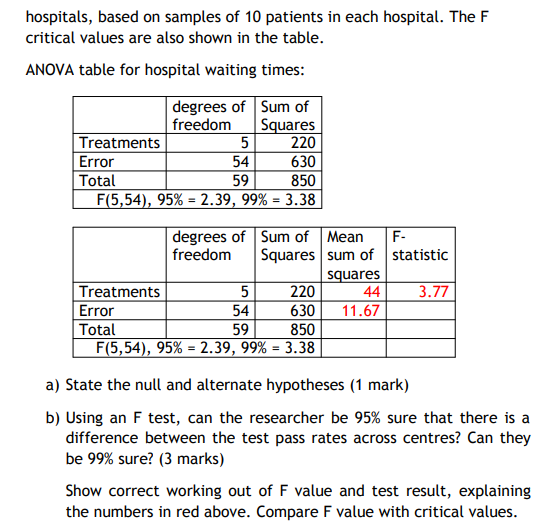 hospitals, based on samples of 10 patients in each hospital. The F critical values are also shown in the table.

ANOVA table for hospital waiting times:

| | degrees of freedom | Sum of Squares |
|---|---|---|
| Treatments | 5 | 220 |
| Error | 54 | 630 |
| Total | 59 | 850 |
| F(5,54), 95% = 2.39, 99% = 3.38 | | |

| | degrees of freedom | Sum of Squares | Mean sum of squares | F-statistic |
|---|---|---|---|---|
| Treatments | 5 | 220 | 44 | 3.77 |
| Error | 54 | 630 | 11.67 | |
| Total | 59 | 850 | | |
| F(5,54), 95% = 2.39, 99% = 3.38 | | | | |

a) State the null and alternate hypotheses (1 mark)

b) Using an F test, can the researcher be 95% sure that there is a difference between the test pass rates across centres? Can they be 99% sure? (3 marks)

Show correct working out of F value and test result, explaining the numbers in red above. Compare F value with critical values.